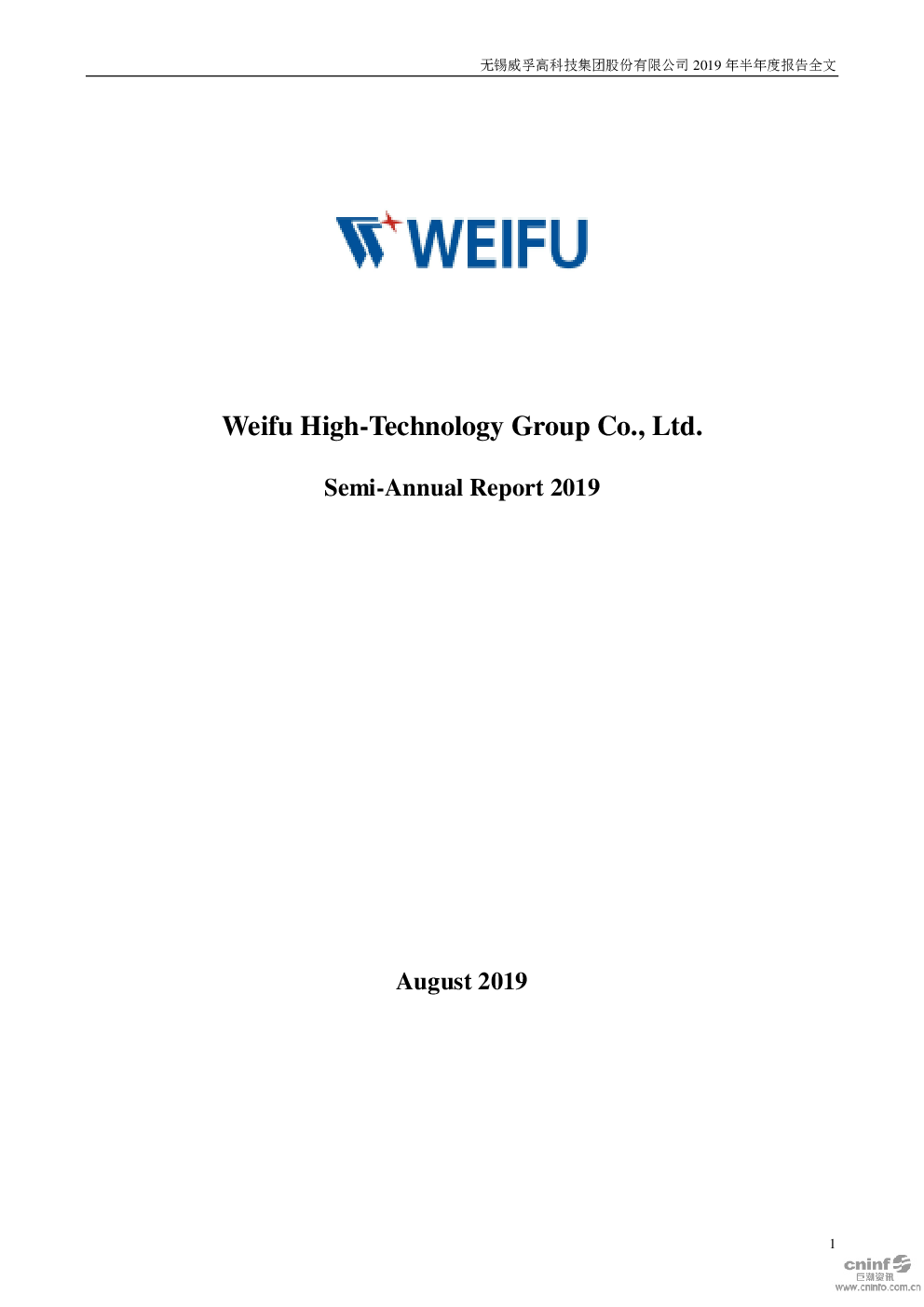 无锡威孚高科技集团股份有限公司 2019 年半年度报告全文

WEIFU

Weifu High-Technology Group Co., Ltd.

Semi-Annual Report 2019

August 2019

1

cninf 巨潮资讯
www.cninfo.com.cn